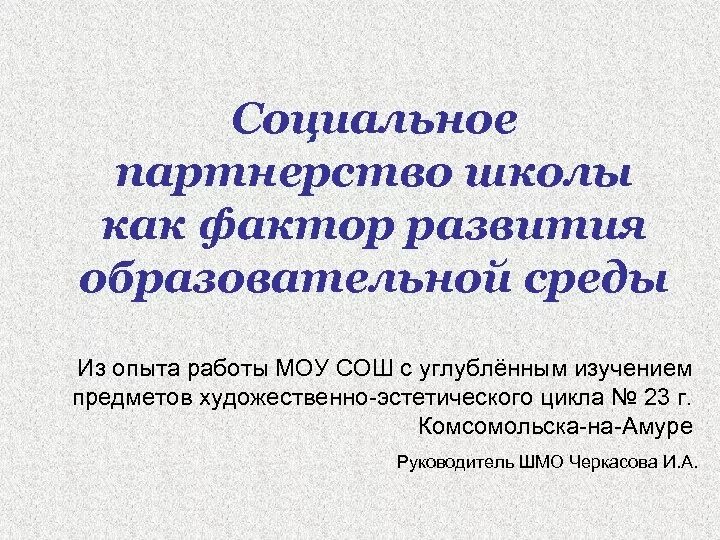 Социальное партнерство школы как фактор развития образовательной среды

Из опыта работы МОУ СОШ с углублённым изучением предметов художественно-эстетического цикла № 23 г. Комсомольска-на-Амуре

Руководитель ШМО Черкасова И.А.